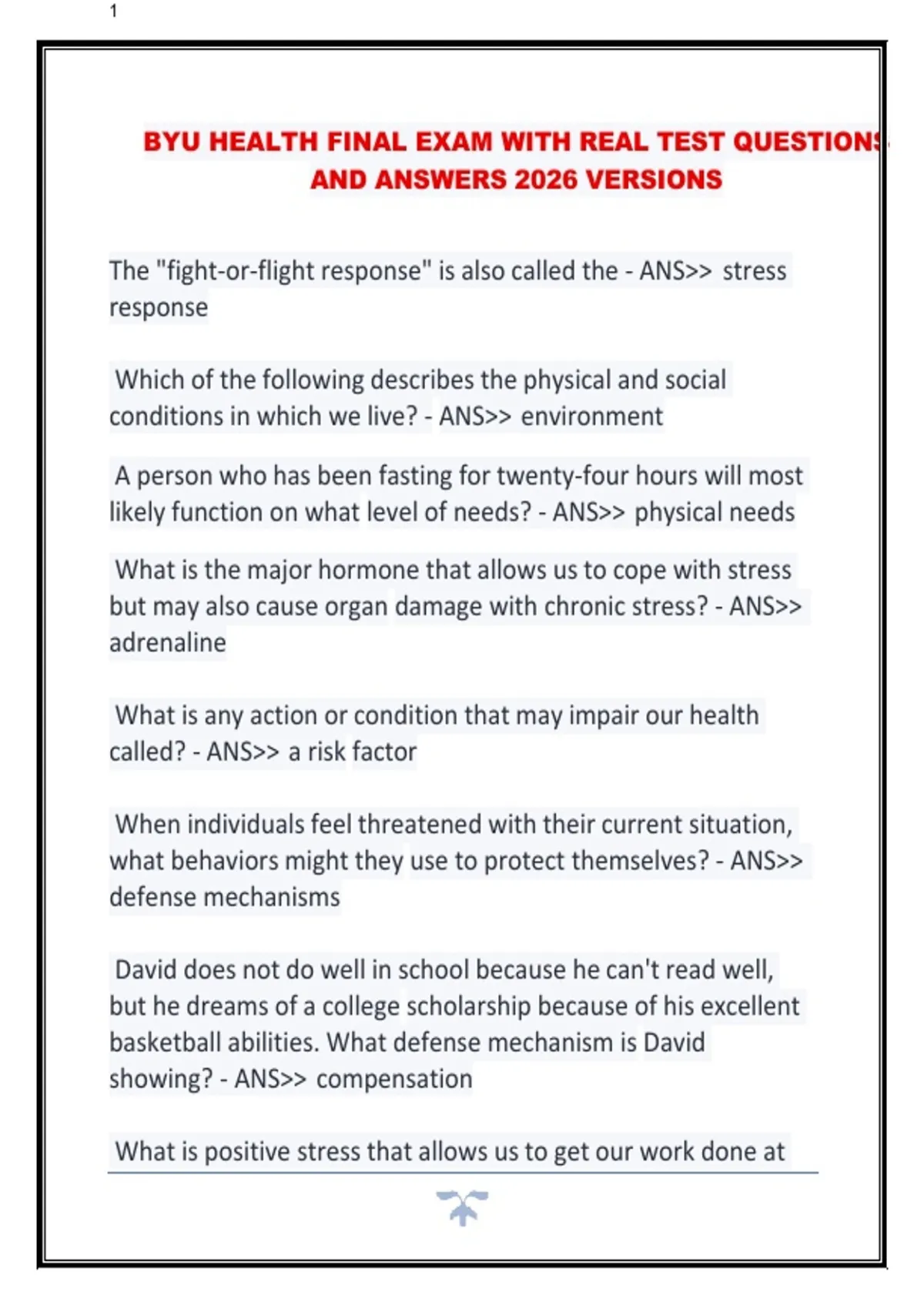 1

BYU HEALTH FINAL EXAM WITH REAL TEST QUESTIONS AND ANSWERS 2026 VERSIONS

The "fight-or-flight response" is also called the - ANS>> stress response

Which of the following describes the physical and social conditions in which we live? - ANS>> environment

A person who has been fasting for twenty-four hours will most likely function on what level of needs? - ANS>> physical needs

What is the major hormone that allows us to cope with stress but may also cause organ damage with chronic stress? - ANS>> adrenaline

What is any action or condition that may impair our health called? - ANS>> a risk factor

When individuals feel threatened with their current situation, what behaviors might they use to protect themselves? - ANS>> defense mechanisms

David does not do well in school because he can't read well, but he dreams of a college scholarship because of his excellent basketball abilities. What defense mechanism is David showing? - ANS>> compensation

What is positive stress that allows us to get our work done at